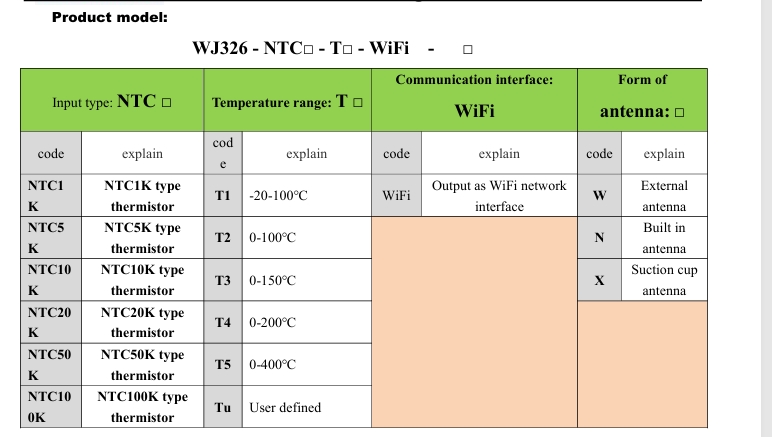 Product model:

WJ326 - NTC□ - T□ - WiFi - □

| Input type: NTC □ | | Temperature range: T □ | | Communication interface: WiFi | | Form of antenna: □ | |
|---|---|---|---|---|---|---|---|
| code | explain | code | explain | code | explain | code | explain |
| NTC1K | NTC1K type thermistor | T1 | -20-100℃ | WiFi | Output as WiFi network interface | W | External antenna |
| NTC5K | NTC5K type thermistor | T2 | 0-100℃ | | | N | Built in antenna |
| NTC10K | NTC10K type thermistor | T3 | 0-150℃ | | | X | Suction cup antenna |
| NTC20K | NTC20K type thermistor | T4 | 0-200℃ | | | | |
| NTC50K | NTC50K type thermistor | T5 | 0-400℃ | | | | |
| NTC100K | NTC100K type thermistor | Tu | User defined | | | | |